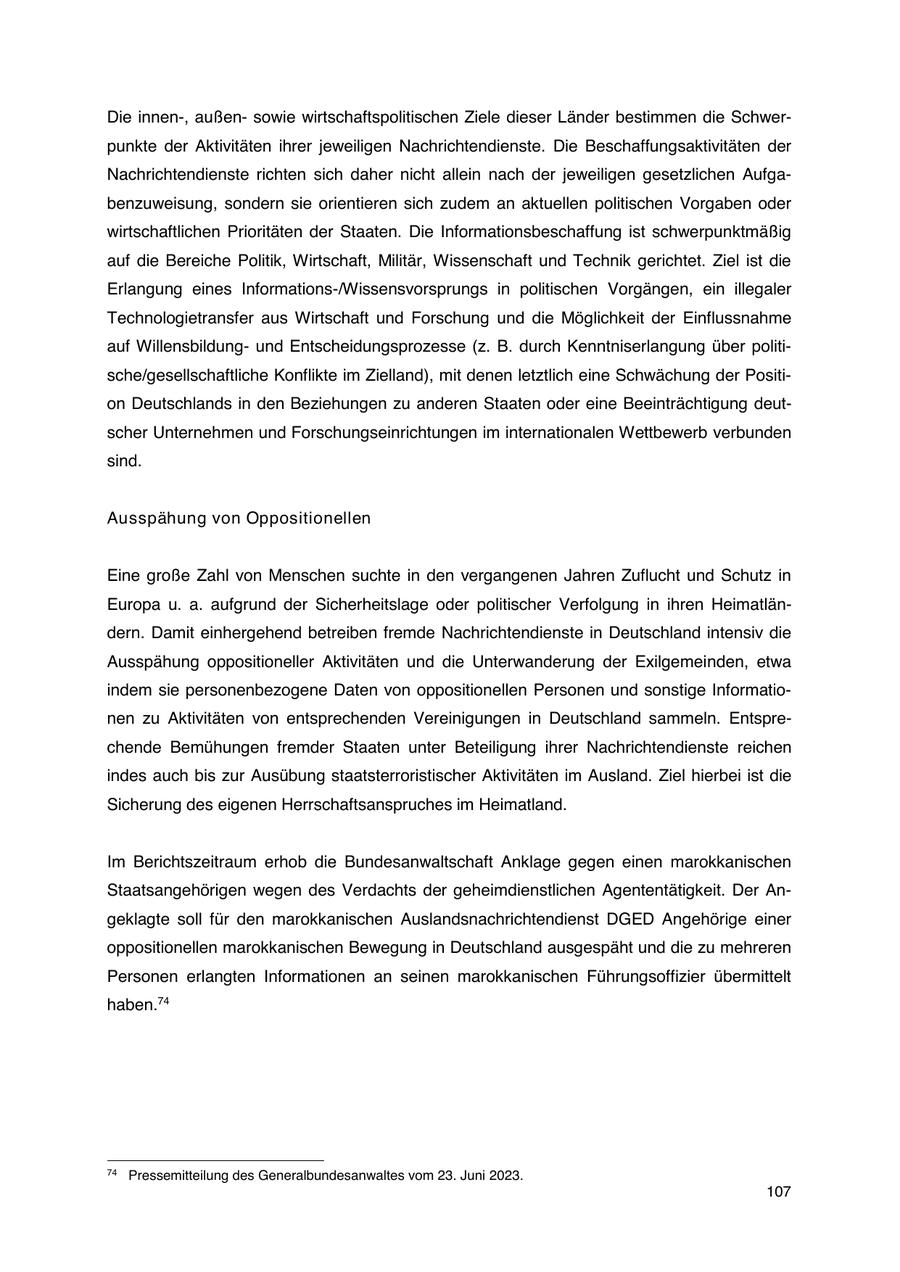 Die innen-, außen- sowie wirtschaftspolitischen Ziele dieser Länder bestimmen die Schwerpunkte der Aktivitäten ihrer jeweiligen Nachrichtendienste. Die Beschaffungsaktivitäten der Nachrichtendienste richten sich daher nicht allein nach der jeweiligen gesetzlichen Aufgabenzuweisung, sondern sie orientieren sich zudem an aktuellen politischen Vorgaben oder wirtschaftlichen Prioritäten der Staaten. Die Informationsbeschaffung ist schwerpunktmäßig auf die Bereiche Politik, Wirtschaft, Militär, Wissenschaft und Technik gerichtet. Ziel ist die Erlangung eines Informations-/Wissensvorsprungs in politischen Vorgängen, ein illegaler Technologietransfer aus Wirtschaft und Forschung und die Möglichkeit der Einflussnahme auf Willensbildung- und Entscheidungsprozesse (z. B. durch Kenntniserlangung über politische/gesellschaftliche Konflikte im Zielland), mit denen letztlich eine Schwächung der Position Deutschlands in den Beziehungen zu anderen Staaten oder eine Beeinträchtigung deutscher Unternehmen und Forschungseinrichtungen im internationalen Wettbewerb verbunden sind.

Ausspähung von Oppositionellen

Eine große Zahl von Menschen suchte in den vergangenen Jahren Zuflucht und Schutz in Europa u. a. aufgrund der Sicherheitslage oder politischer Verfolgung in ihren Heimatländern. Damit einhergehend betreiben fremde Nachrichtendienste in Deutschland intensiv die Ausspähung oppositioneller Aktivitäten und die Unterwanderung der Exilgemeinden, etwa indem sie personenbezogene Daten von oppositionellen Personen und sonstige Informationen zu Aktivitäten von entsprechenden Vereinigungen in Deutschland sammeln. Entsprechende Bemühungen fremder Staaten unter Beteiligung ihrer Nachrichtendienste reichen indes auch bis zur Ausübung staatsterroristischer Aktivitäten im Ausland. Ziel hierbei ist die Sicherung des eigenen Herrschaftsanspruches im Heimatland.

Im Berichtszeitraum erhob die Bundesanwaltschaft Anklage gegen einen marokkanischen Staatsangehörigen wegen des Verdachts der geheimdienstlichen Agententätigkeit. Der Angeklagte soll für den marokkanischen Auslandsnachrichtendienst DGED Angehörige einer oppositionellen marokkanischen Bewegung in Deutschland ausgespäht und die zu mehreren Personen erlangten Informationen an seinen marokkanischen Führungsoffizier übermittelt haben.$^{74}$

$^{74}$ Pressemitteilung des Generalbundesanwaltes vom 23. Juni 2023.

107